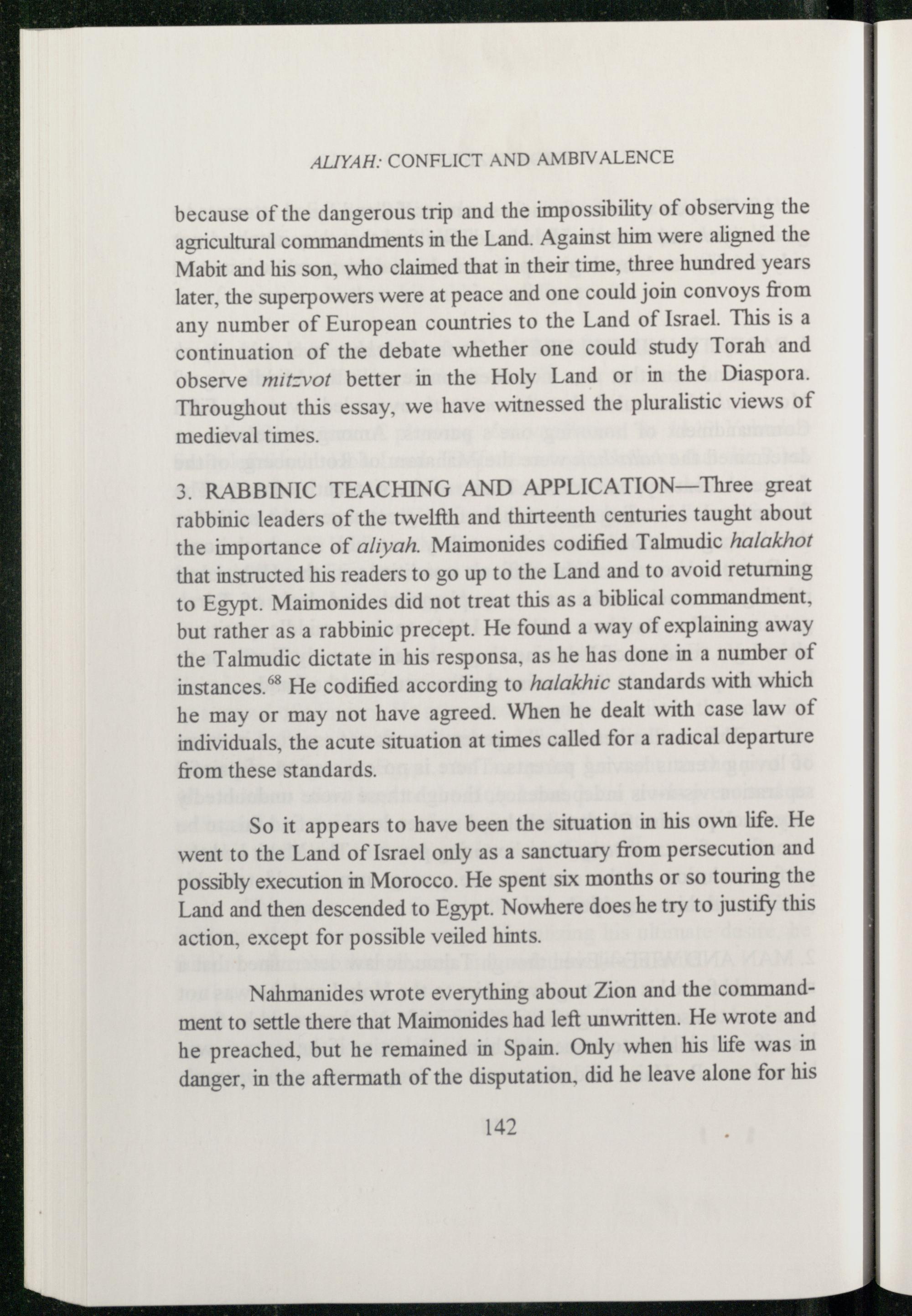 ALIYAH: CONFLICT AND AMBIVALENCE

because of the dangerous trip and the impossibility of observing the agricultural commandments in the Land. Against him were aligned the Mabit and his son, who claimed that in their time, three hundred years later, the superpowers were at peace and one could join convoys from any number of European countries to the Land of Israel. This is a continuation of the debate whether one could study Torah and observe mitzvot better in the Holy Land or in the Diaspora. Throughout this essay, we have witnessed the pluralistic views of medieval times.

3. RABBINIC TEACHING AND APPLICATION—Three great rabbinic leaders of the twelfth and thirteenth centuries taught about the importance of aliyah. Maimonides codified Talmudic halakhot that instructed his readers to go up to the Land and to avoid returning to Egypt. Maimonides did not treat this as a biblical commandment, but rather as a rabbinic precept. He found a way of explaining away the Talmudic dictate in his responsa, as he has done in a number of instances.$^{68}$ He codified according to halakhic standards with which he may or may not have agreed. When he dealt with case law of individuals, the acute situation at times called for a radical departure from these standards.

So it appears to have been the situation in his own life. He went to the Land of Israel only as a sanctuary from persecution and possibly execution in Morocco. He spent six months or so touring the Land and then descended to Egypt. Nowhere does he try to justify this action, except for possible veiled hints.

Nahmanides wrote everything about Zion and the commandment to settle there that Maimonides had left unwritten. He wrote and he preached, but he remained in Spain. Only when his life was in danger, in the aftermath of the disputation, did he leave alone for his

142